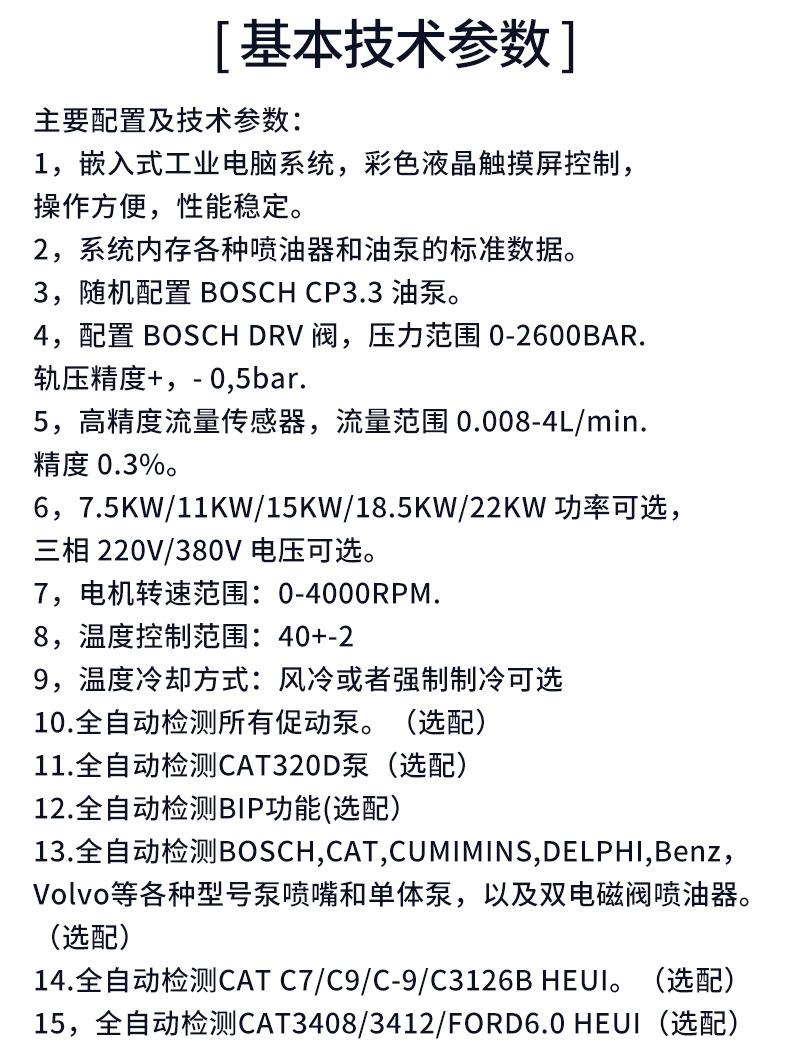 [ 基本技术参数 ]

主要配置及技术参数：

1，嵌入式工业电脑系统，彩色液晶触摸屏控制，操作方便，性能稳定。

2，系统内存各种喷油器和油泵的标准数据。

3，随机配置 BOSCH CP3.3 油泵。

4，配置 BOSCH DRV 阀，压力范围 0-2600BAR. 轨压精度+，- 0,5bar.

5，高精度流量传感器，流量范围 0.008-4L/min. 精度 0.3%。

6，7.5KW/11KW/15KW/18.5KW/22KW 功率可选，三相 220V/380V 电压可选。

7，电机转速范围：0-4000RPM.

8，温度控制范围：40+-2

9，温度冷却方式：风冷或者强制制冷可选

10.全自动检测所有促动泵。（选配）

11.全自动检测CAT320D泵（选配）

12.全自动检测BIP功能(选配)

13.全自动检测BOSCH,CAT,CUMIMINS,DELPHI,Benz，Volvo等各种型号泵喷嘴和单体泵，以及双电磁阀喷油器。（选配）

14.全自动检测CAT C7/C9/C-9/C3126B HEUI。（选配）

15，全自动检测CAT3408/3412/FORD6.0 HEUI（选配）